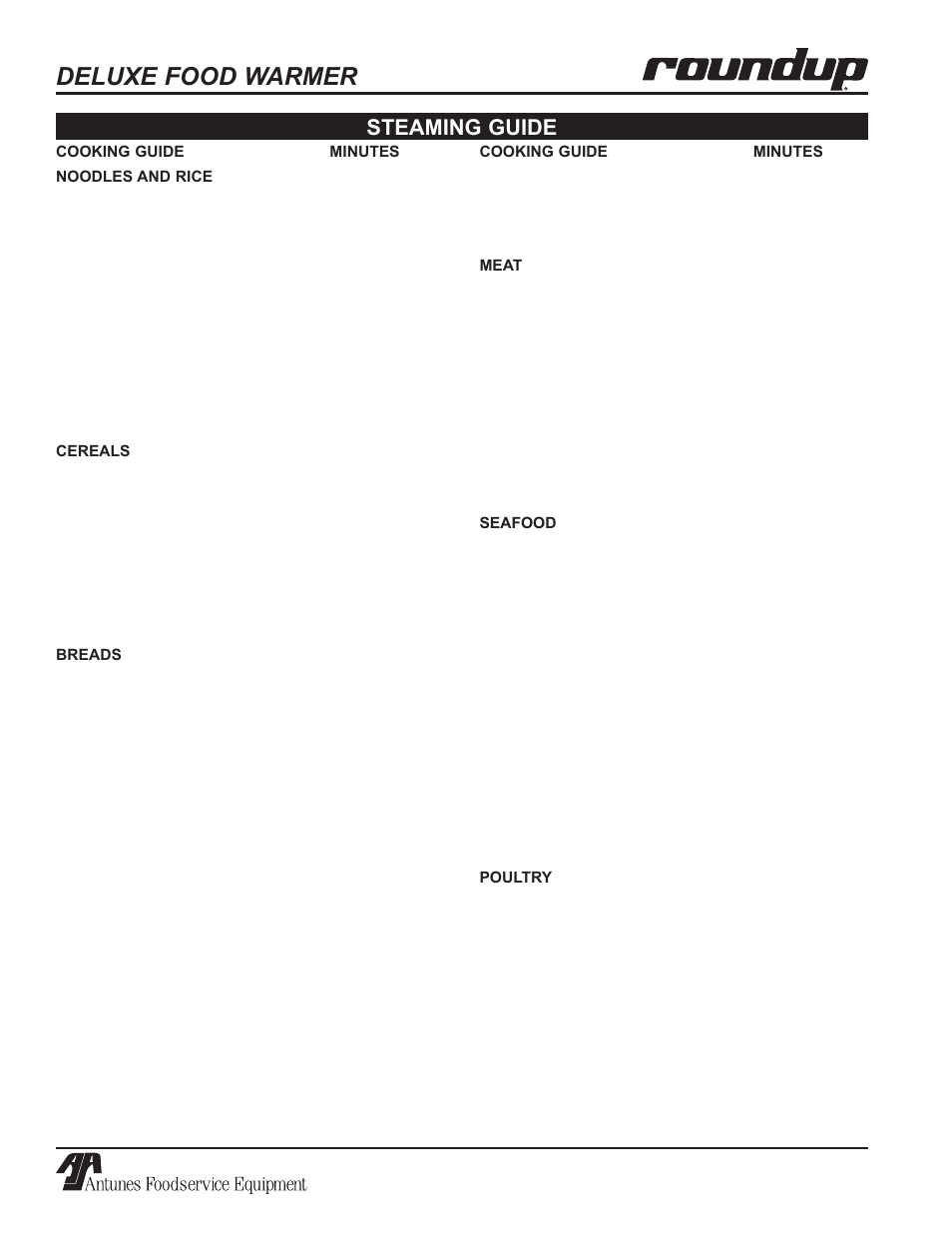 DELUXE FOOD WARMER

roundup

STEAMING GUIDE

COOKING GUIDE MINUTES

NOODLES AND RICE

CEREALS

BREADS

COOKING GUIDE MINUTES

MEAT

SEAFOOD

POULTRY

Antunes Foodservice Equipment